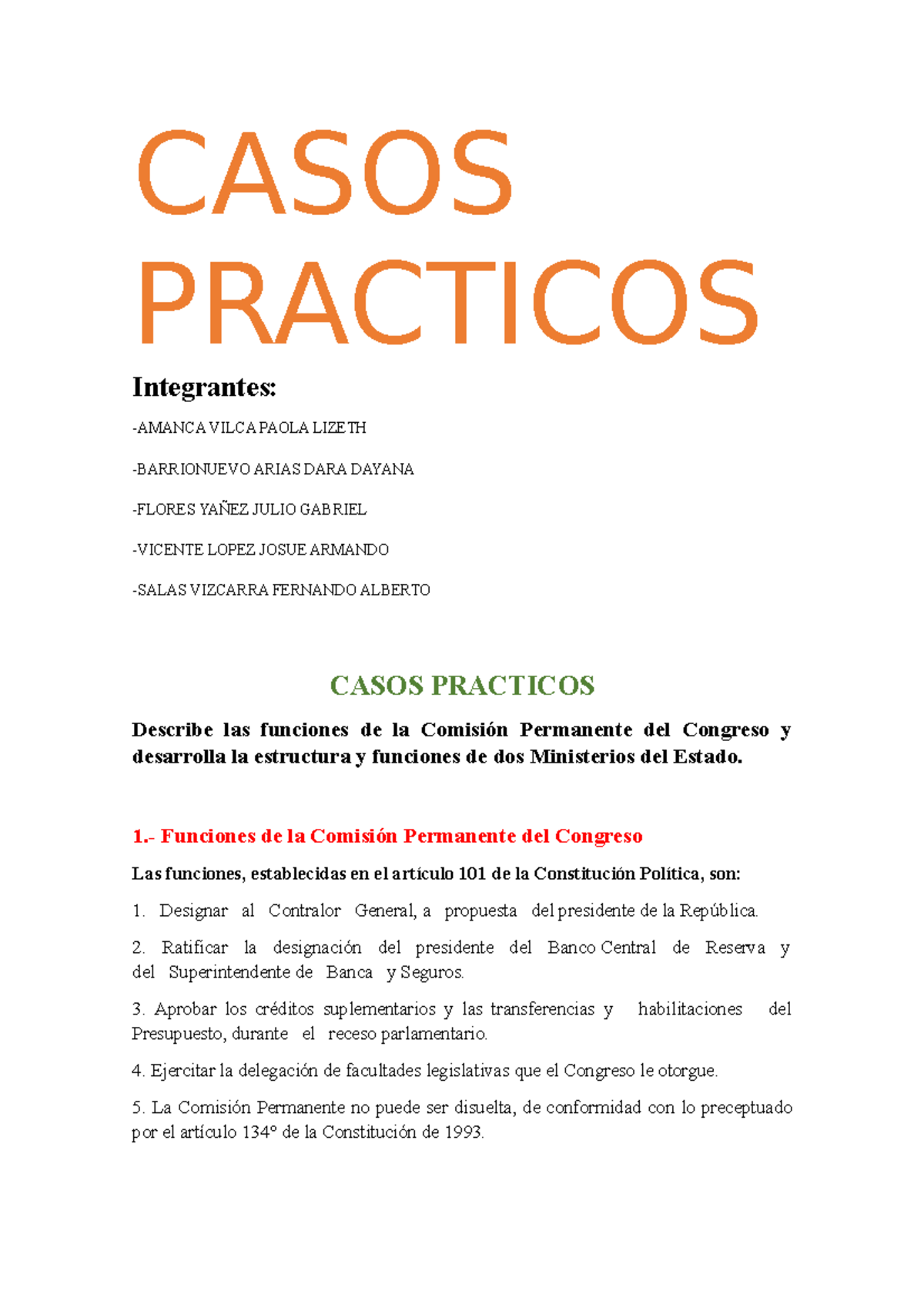 CASOS PRACTICOS

Integrantes:

-AMANCA VILCA PAOLA LIZETH

-BARRIONUEVO ARIAS DARA DAYANA

-FLORES YAÑEZ JULIO GABRIEL

-VICENTE LOPEZ JOSUE ARMANDO

-SALAS VIZCARRA FERNANDO ALBERTO

CASOS PRACTICOS

Describe las funciones de la Comisión Permanente del Congreso y desarrolla la estructura y funciones de dos Ministerios del Estado.

1.- Funciones de la Comisión Permanente del Congreso

Las funciones, establecidas en el artículo 101 de la Constitución Política, son:

1. Designar al Contralor General, a propuesta del presidente de la República.

2. Ratificar la designación del presidente del Banco Central de Reserva y del Superintendente de Banca y Seguros.

3. Aprobar los créditos suplementarios y las transferencias y habilitaciones del Presupuesto, durante el receso parlamentario.

4. Ejercitar la delegación de facultades legislativas que el Congreso le otorgue.

5. La Comisión Permanente no puede ser disuelta, de conformidad con lo preceptuado por el artículo 134° de la Constitución de 1993.